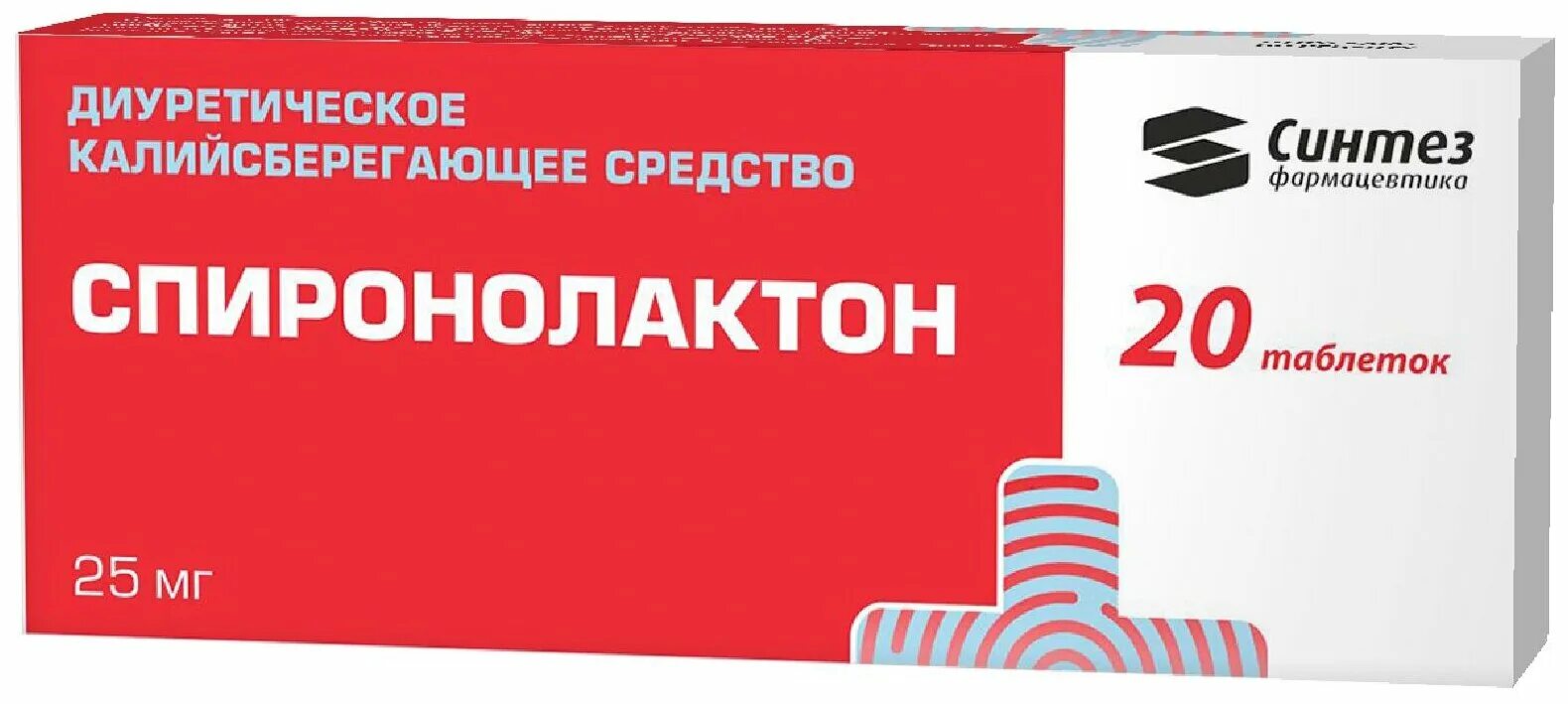 ДИУРЕТИЧЕСКОЕ КАЛИЙСБЕРЕГАЮЩЕЕ СРЕДСТВО

Синтез
фармацевтика

СПИРОНОЛАКТОН

20 таблеток

25 мг